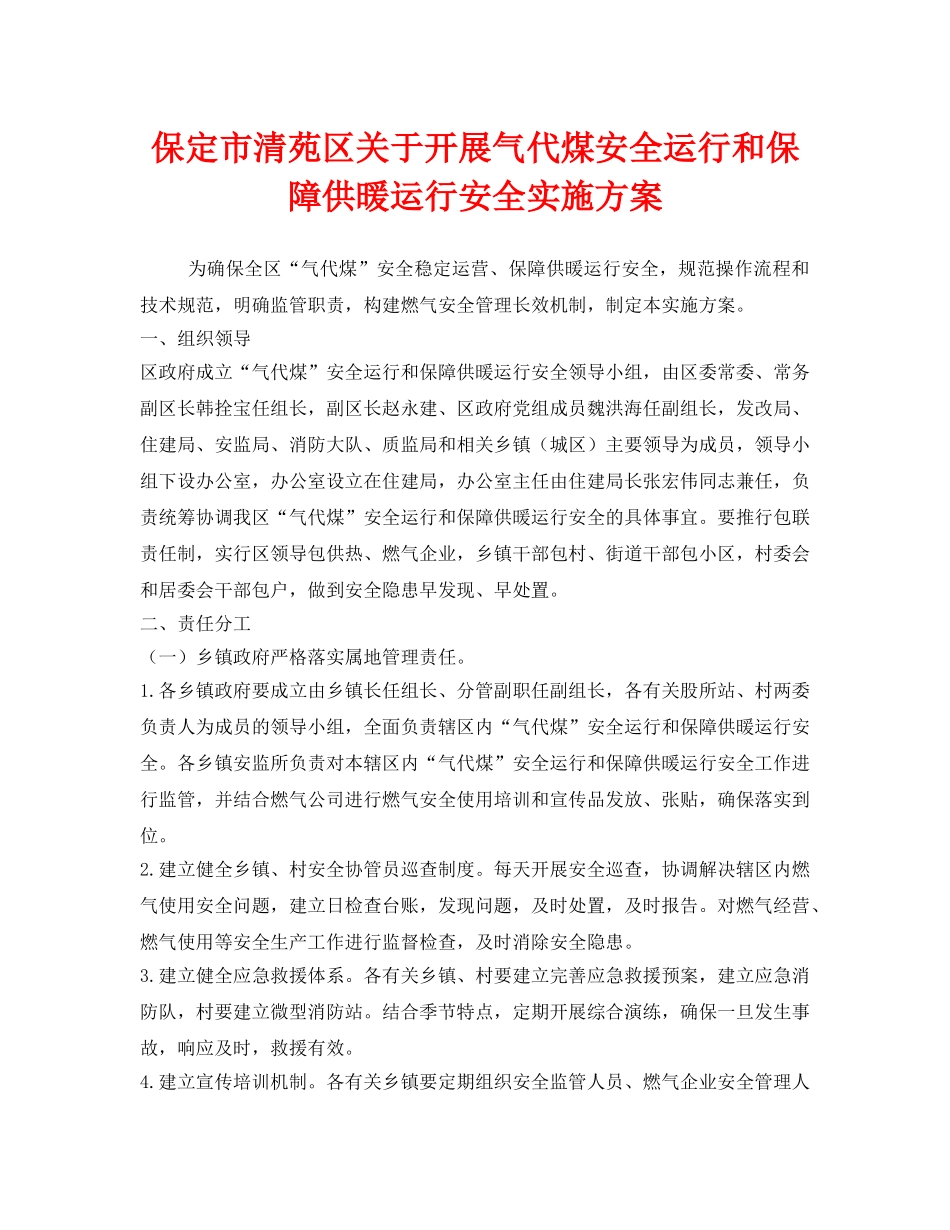 保定市清苑区关于开展气代煤安全运行和保障供暖运行安全实施方案

为确保全区“气代煤”安全稳定运营、保障供暖运行安全，规范操作流程和技术规范，明确监管职责，构建燃气安全管理长效机制，制定本实施方案。

一、组织领导

区政府成立“气代煤”安全运行和保障供暖运行安全领导小组，由区委常委、常务副区长韩拴宝任组长，副区长赵永建、区政府党组成员魏洪海任副组长，发改局、住建局、安监局、消防大队、质监局和相关乡镇（城区）主要领导为成员，领导小组下设办公室，办公室设立在住建局，办公室主任由住建局长张宏伟同志兼任，负责统筹协调我区“气代煤”安全运行和保障供暖运行安全的具体事宜。要推行包联责任制，实行区领导包供热、燃气企业，乡镇干部包村、街道干部包小区，村委会和居委会干部包户，做到安全隐患早发现、早处置。

二、责任分工

（一）乡镇政府严格落实属地管理责任。

1.各乡镇政府要成立由乡镇长任组长、分管副职任副组长，各有关股所站、村两委负责人为成员的领导小组，全面负责辖区内“气代煤”安全运行和保障供暖运行安全。各乡镇安监所负责对本辖区内“气代煤”安全运行和保障供暖运行安全工作进行监管，并结合燃气公司进行燃气安全使用培训和宣传品发放、张贴，确保落实到位。

2.建立健全乡镇、村安全协管员巡查制度。每天开展安全巡查，协调解决辖区内燃气使用安全问题，建立日检查台账，发现问题，及时处置，及时报告。对燃气经营、燃气使用等安全生产工作进行监督检查，及时消除安全隐患。

3.建立健全应急救援体系。各有关乡镇、村要建立完善应急救援预案，建立应急消防队，村要建立微型消防站。结合季节特点，定期开展综合演练，确保一旦发生事故，响应及时，救援有效。

4.建立宣传培训机制。各有关乡镇要定期组织安全监管人员、燃气企业安全管理人